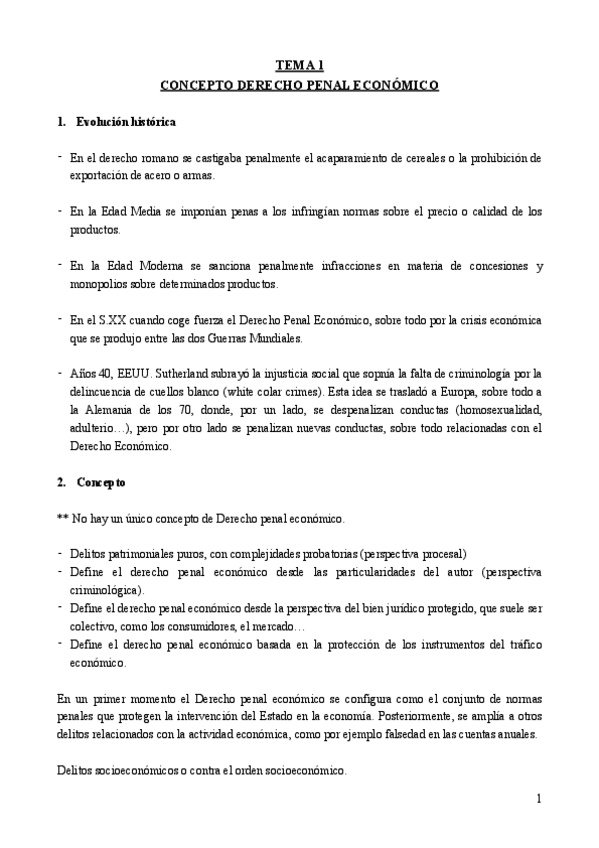 TEMA 1
CONCEPTO DERECHO PENAL ECONÓMICO

1. Evolución histórica

- En el derecho romano se castigaba penalmente el acaparamiento de cereales o la prohibición de exportación de acero o armas.

- En la Edad Media se imponían penas a los infringían normas sobre el precio o calidad de los productos.

- En la Edad Moderna se sanciona penalmente infracciones en materia de concesiones y monopolios sobre determinados productos.

- En el S.XX cuando coge fuerza el Derecho Penal Económico, sobre todo por la crisis económica que se produjo entre las dos Guerras Mundiales.

- Años 40, EEUU. Sutherland subrayó la injusticia social que sopnía la falta de criminología por la delincuencia de cuellos blanco (white colar crimes). Esta idea se trasladó a Europa, sobre todo a la Alemania de los 70, donde, por un lado, se despenalizan conductas (homosexualidad, adulterio…), pero por otro lado se penalizan nuevas conductas, sobre todo relacionadas con el Derecho Económico.

2. Concepto

** No hay un único concepto de Derecho penal económico.

- Delitos patrimoniales puros, con complejidades probatorias (perspectiva procesal)
- Define el derecho penal económico desde las particularidades del autor (perspectiva criminológica).
- Define el derecho penal económico desde la perspectiva del bien jurídico protegido, que suele ser colectivo, como los consumidores, el mercado…
- Define el derecho penal económico basada en la protección de los instrumentos del tráfico económico.

En un primer momento el Derecho penal económico se configura como el conjunto de normas penales que protegen la intervención del Estado en la economía. Posteriormente, se amplía a otros delitos relacionados con la actividad económica, como por ejemplo falsedad en las cuentas anuales.

Delitos socioeconómicos o contra el orden socioeconómico.

1